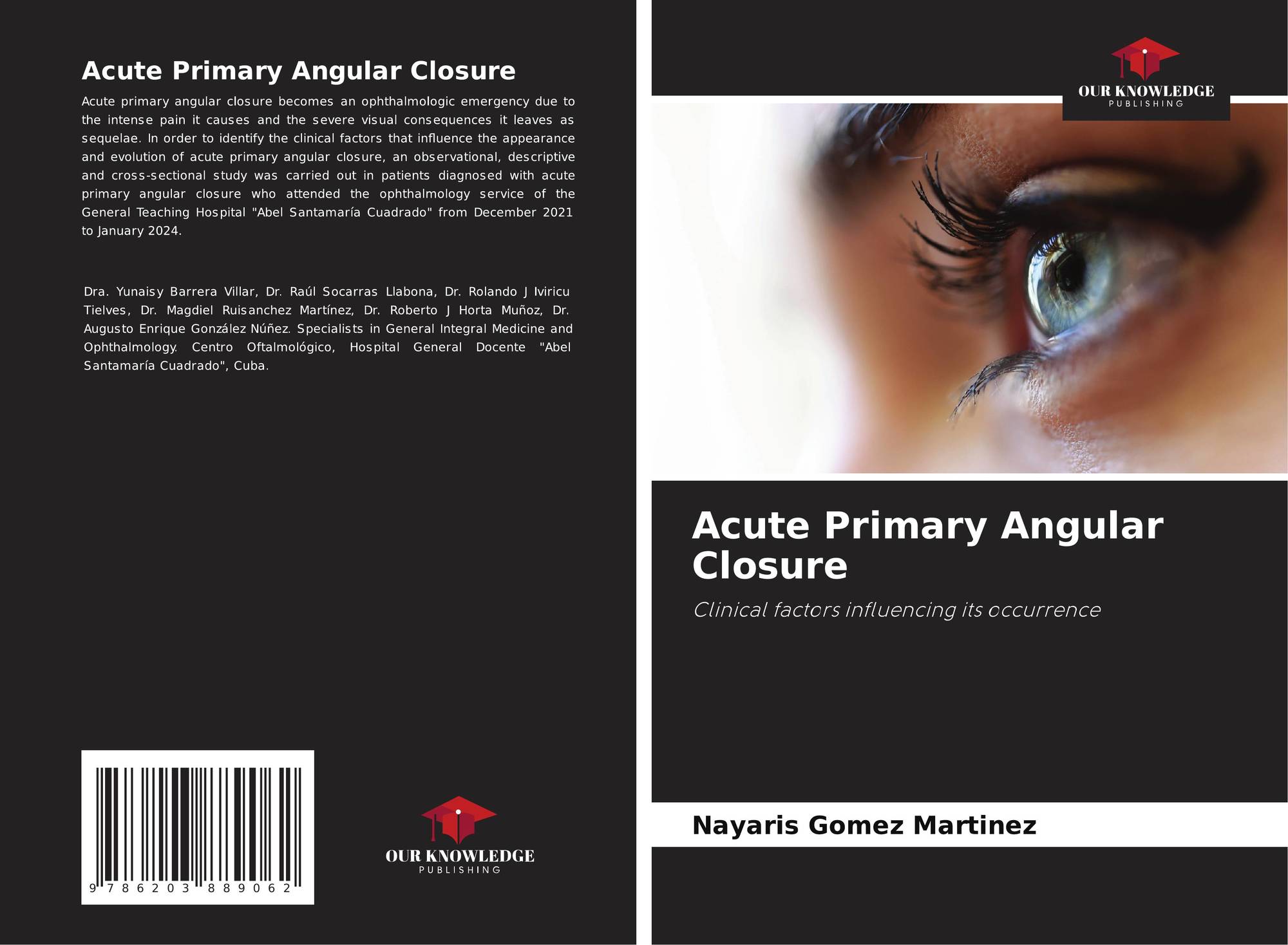 Acute Primary Angular Closure

Acute primary angular closure becomes an ophthalmologic emergency due to the intense pain it causes and the severe visual consequences it leaves as sequelae. In order to identify the clinical factors that influence the appearance and evolution of acute primary angular closure, an observational, descriptive and cross-sectional study was carried out in patients diagnosed with acute primary angular closure who attended the ophthalmology service of the General Teaching Hospital "Abel Santamaría Cuadrado" from December 2021 to January 2024.

Dra. Yunaisy Barrera Villar, Dr. Raúl Socarras Llabona, Dr. Rolando J Iviricu Tielves, Dr. Magdiel Ruisanchez Martínez, Dr. Roberto J Horta Muñoz, Dr. Augusto Enrique González Núñez. Specialists in General Integral Medicine and Ophthalmology. Centro Oftalmológico, Hospital General Docente "Abel Santamaría Cuadrado", Cuba.

9 786203 889062

OUR KNOWLEDGE
PUBLISHING

OUR KNOWLEDGE
PUBLISHING

Acute Primary Angular Closure

Clinical factors influencing its occurrence

Nayaris Gomez Martinez